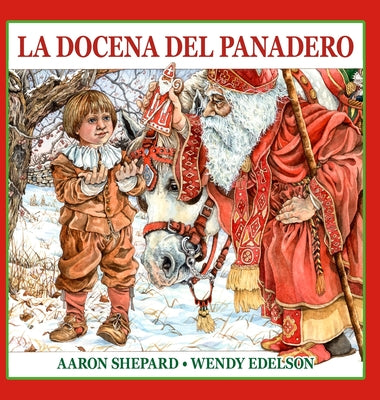 LA DOCENA DEL PANADERO

AARON SHEPARD • WENDY EDELSON